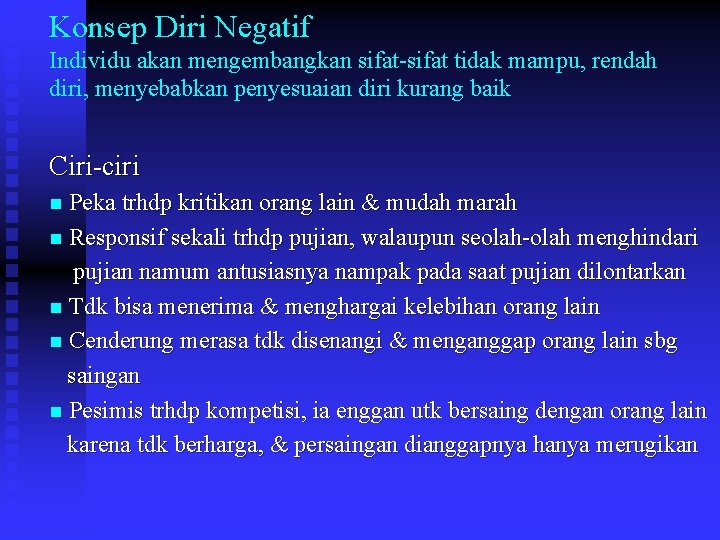 Konsep Diri Negatif
Individu akan mengembangkan sifat-sifat tidak mampu, rendah diri, menyebabkan penyesuaian diri kurang baik

Ciri-ciri
■ Peka trhdp kritikan orang lain & mudah marah
■ Responsif sekali trhdp pujian, walaupun seolah-olah menghindari pujian namum antusiasnya nampak pada saat pujian dilontarkan
■ Tdk bisa menerima & menghargai kelebihan orang lain
■ Cenderung merasa tdk disenangi & menganggap orang lain sbg saingan
■ Pesimis trhdp kompetisi, ia enggan utk bersaing dengan orang lain karena tdk berharga, & persaingan dianggapnya hanya merugikan